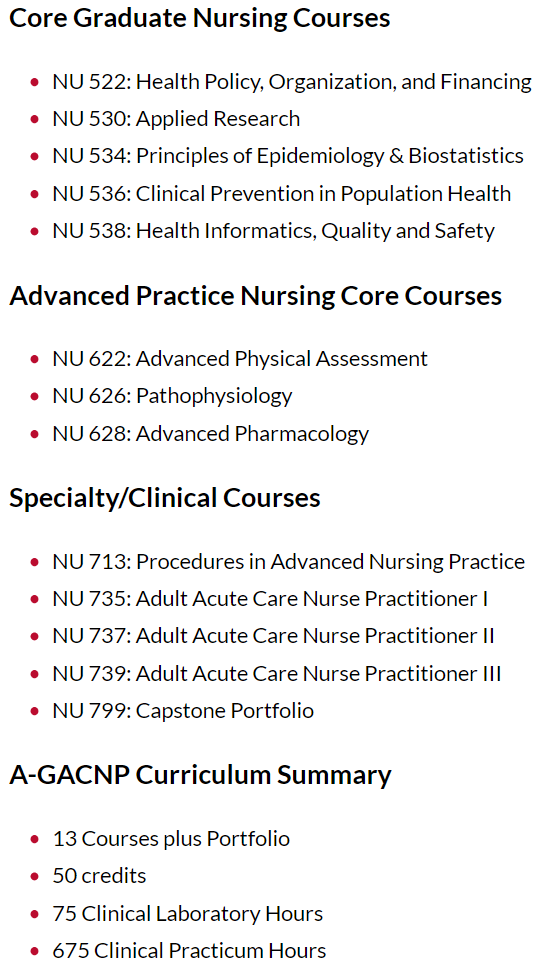 Core Graduate Nursing Courses

- NU 522: Health Policy, Organization, and Financing
- NU 530: Applied Research
- NU 534: Principles of Epidemiology & Biostatistics
- NU 536: Clinical Prevention in Population Health
- NU 538: Health Informatics, Quality and Safety

Advanced Practice Nursing Core Courses

- NU 622: Advanced Physical Assessment
- NU 626: Pathophysiology
- NU 628: Advanced Pharmacology

Specialty/Clinical Courses

- NU 713: Procedures in Advanced Nursing Practice
- NU 735: Adult Acute Care Nurse Practitioner I
- NU 737: Adult Acute Care Nurse Practitioner II
- NU 739: Adult Acute Care Nurse Practitioner III
- NU 799: Capstone Portfolio

A-GACNP Curriculum Summary

- 13 Courses plus Portfolio
- 50 credits
- 75 Clinical Laboratory Hours
- 675 Clinical Practicum Hours